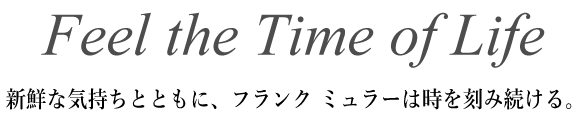 Feel the Time of Life

新鮮な気持ちとともに、フランク ミュラーは時を刻み続ける。